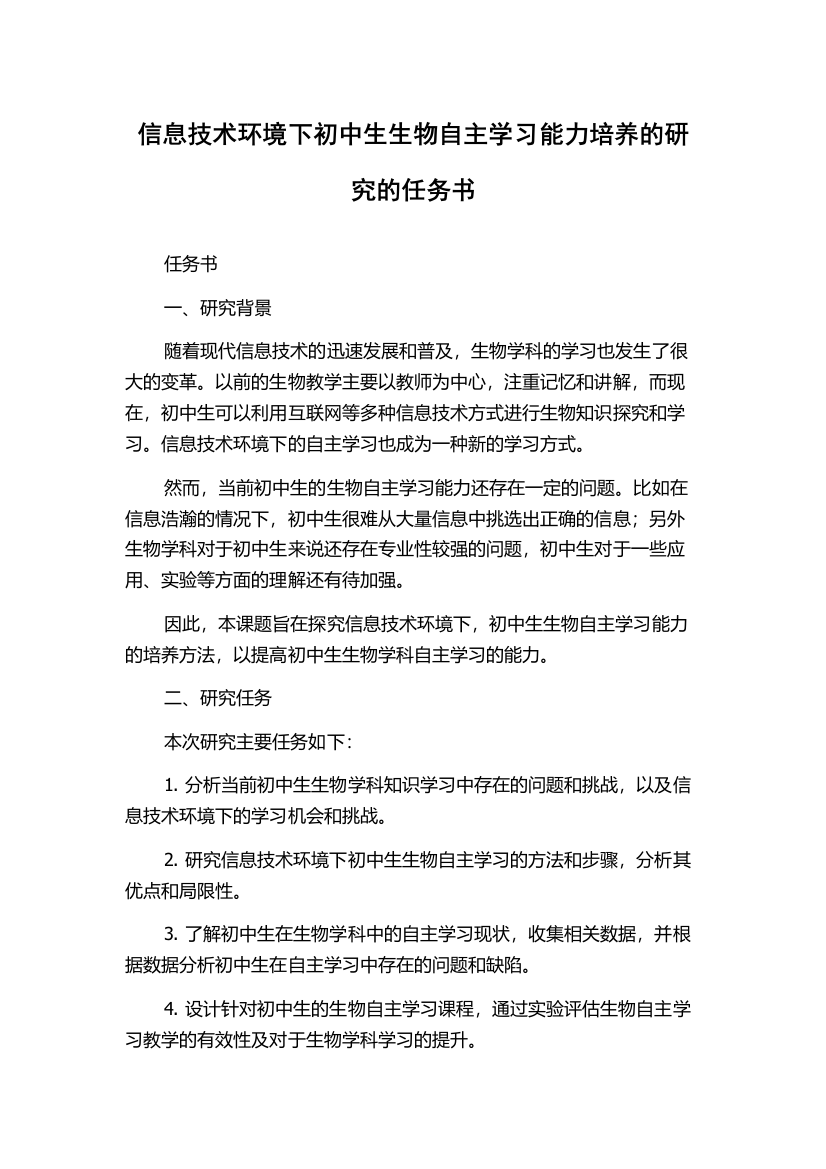 信息技术环境下初中生生物自主学习能力培养的研究的任务书

任务书

一、研究背景

随着现代信息技术的迅速发展和普及，生物学科的学习也发生了很大的变革。以前的生物教学主要以教师为中心，注重记忆和讲解，而现在，初中生可以利用互联网等多种信息技术方式进行生物知识探究和学习。信息技术环境下的自主学习也成为一种新的学习方式。

然而，当前初中生的生物自主学习能力还存在一定的问题。比如在信息浩瀚的情况下，初中生很难从大量信息中挑选出正确的信息；另外生物学科对于初中生来说还存在专业性较强的问题，初中生对于一些应用、实验等方面的理解还有待加强。

因此，本课题旨在探究信息技术环境下，初中生生物自主学习能力的培养方法，以提高初中生生物学科自主学习的能力。

二、研究任务

本次研究主要任务如下：

1. 分析当前初中生生物学科知识学习中存在的问题和挑战，以及信息技术环境下的学习机会和挑战。

2. 研究信息技术环境下初中生生物自主学习的方法和步骤，分析其优点和局限性。

3. 了解初中生在生物学科中的自主学习现状，收集相关数据，并根据数据分析初中生在自主学习中存在的问题和缺陷。

4. 设计针对初中生的生物自主学习课程，通过实验评估生物自主学习教学的有效性及对于生物学科学习的提升。